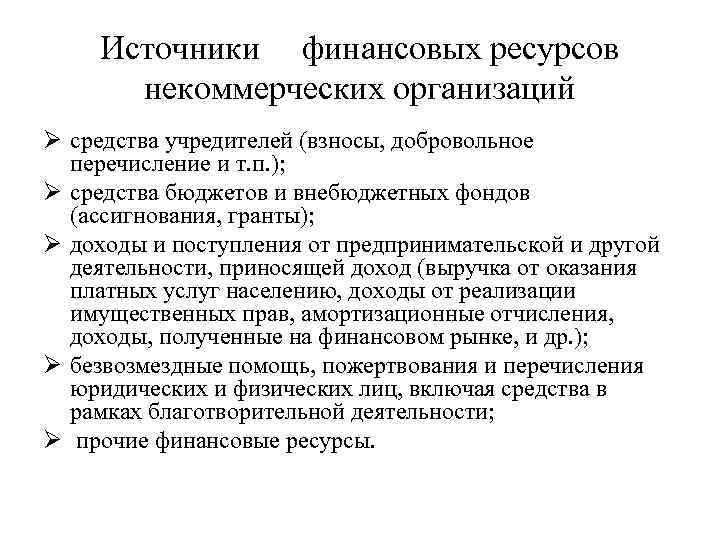 Источники финансовых ресурсов некоммерческих организаций

➢ средства учредителей (взносы, добровольное перечисление и т.п.);
➢ средства бюджетов и внебюджетных фондов (ассигнования, гранты);
➢ доходы и поступления от предпринимательской и другой деятельности, приносящей доход (выручка от оказания платных услуг населению, доходы от реализации имущественных прав, амортизационные отчисления, доходы, полученные на финансовом рынке, и др.);
➢ безвозмездные помощь, пожертвования и перечисления юридических и физических лиц, включая средства в рамках благотворительной деятельности;
➢ прочие финансовые ресурсы.